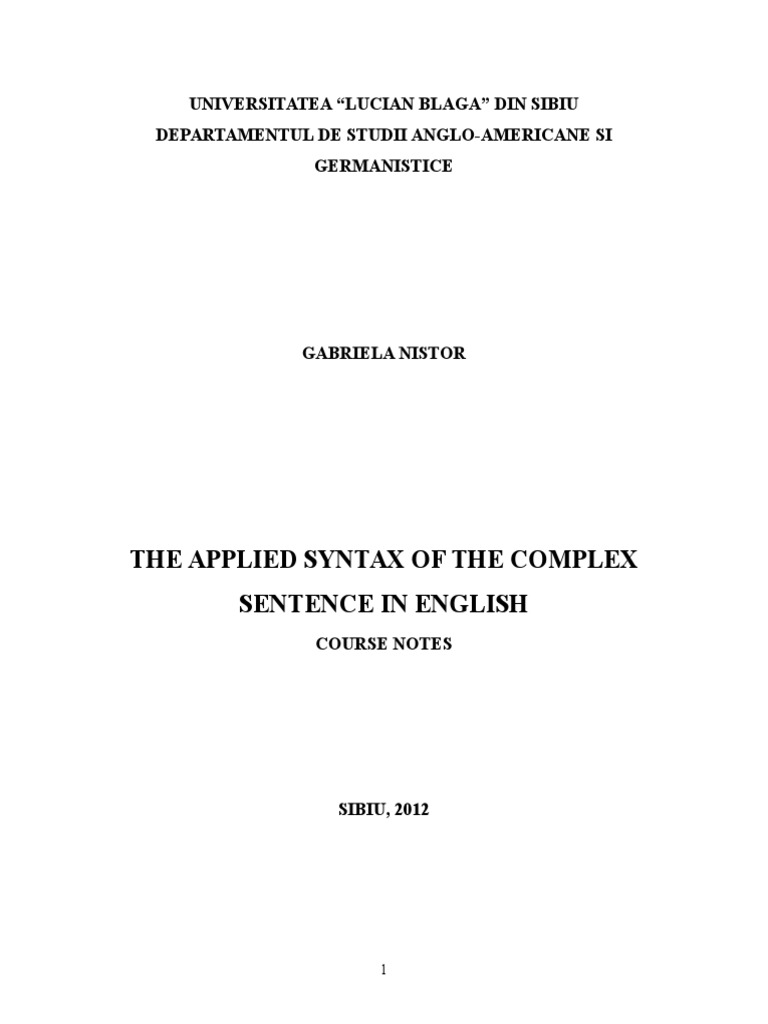 UNIVERSITATEA "LUCIAN BLAGA" DIN SIBIU
DEPARTAMENTUL DE STUDII ANGLO-AMERICANE SI GERMANISTICE

GABRIELA NISTOR

THE APPLIED SYNTAX OF THE COMPLEX SENTENCE IN ENGLISH

COURSE NOTES

SIBIU, 2012

1